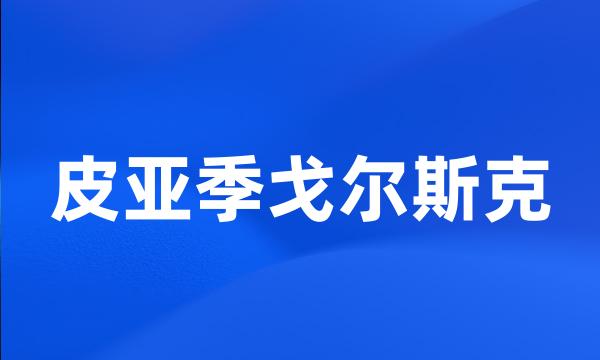 皮亚季戈尔斯克